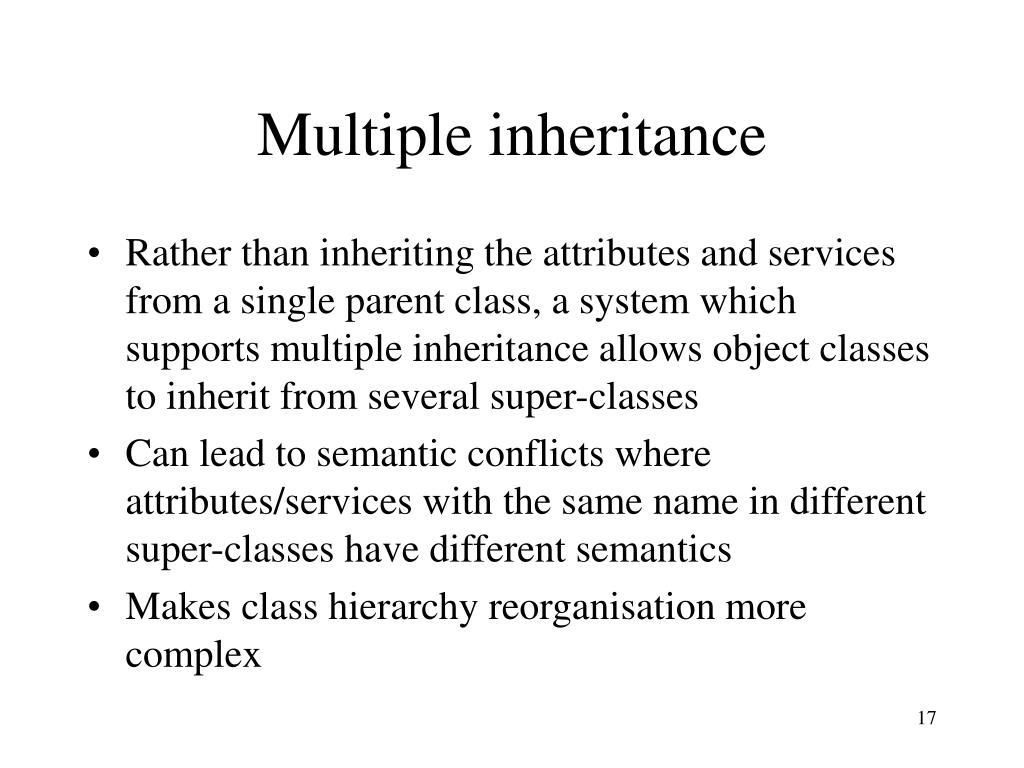 Multiple inheritance

• Rather than inheriting the attributes and services from a single parent class, a system which supports multiple inheritance allows object classes to inherit from several super-classes
• Can lead to semantic conflicts where attributes/services with the same name in different super-classes have different semantics
• Makes class hierarchy reorganisation more complex

17